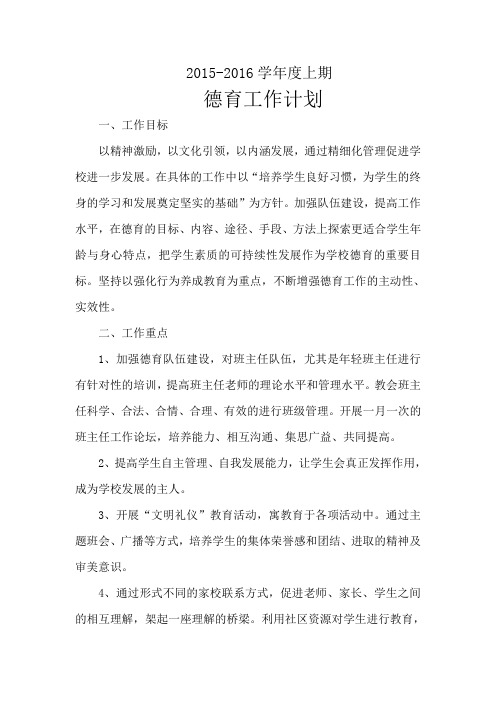 2015-2016 学年度上期

德育工作计划

一、工作目标

以精神激励，以文化引领，以内涵发展，通过精细化管理促进学校进一步发展。在具体的工作中以“培养学生良好习惯，为学生的终身的学习和发展奠定坚实的基础”为方针。加强队伍建设，提高工作水平，在德育的目标、内容、途径、手段、方法上探索更适合学生年龄与身心特点，把学生素质的可持续性发展作为学校德育的重要目标。坚持以强化行为养成教育为重点，不断增强德育工作的主动性、实效性。

二、工作重点

1、加强德育队伍建设，对班主任队伍，尤其是年轻班主任进行有针对性的培训，提高班主任老师的理论水平和管理水平。教会班主任科学、合法、合情、合理、有效的进行班级管理。开展一月一次的班主任工作论坛，培养能力、相互沟通、集思广益、共同提高。

2、提高学生自主管理、自我发展能力，让学生会真正发挥作用，成为学校发展的主人。

3、开展“文明礼仪”教育活动，寓教育于各项活动中。通过主题班会、广播等方式，培养学生的集体荣誉感和团结、进取的精神及审美意识。

4、通过形式不同的家校联系方式，促进老师、家长、学生之间的相互理解，架起一座理解的桥梁。利用社区资源对学生进行教育，